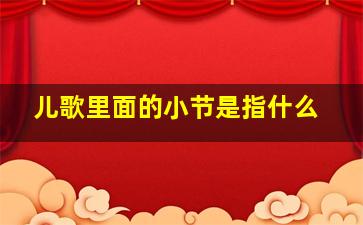 儿歌里面的小节是指什么